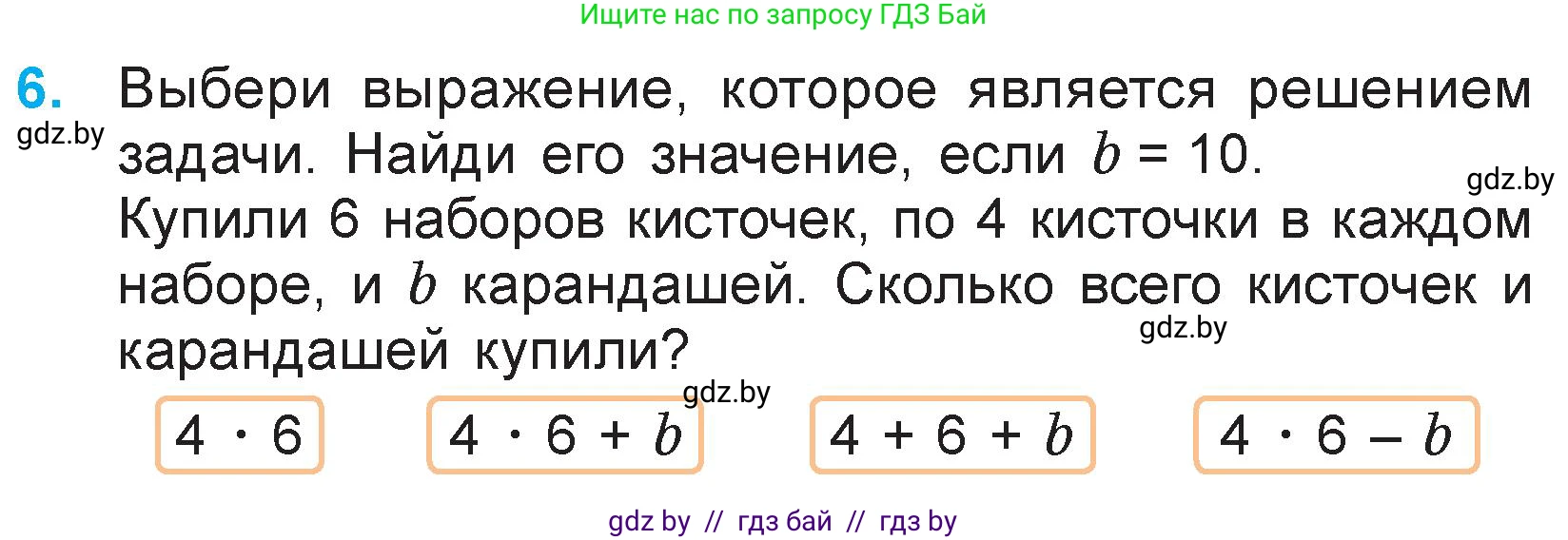 Ищите нас по запросу ГДЗ Бай

6. Выбери выражение, которое является решением задачи. Найди его значение, если $b = 10$.

gdz.by

gdz.by

Купили 6 наборов кисточек, по 4 кисточки в каждом наборе, и $b$ карандашей. Сколько всего кисточек и карандашей купили?

gdz.by

gdz.by

$4 \cdot 6$ $4 \cdot 6 + b$ $4 + 6 + b$ $4 \cdot 6 - b$

gdz by // гдз бай // гдз by